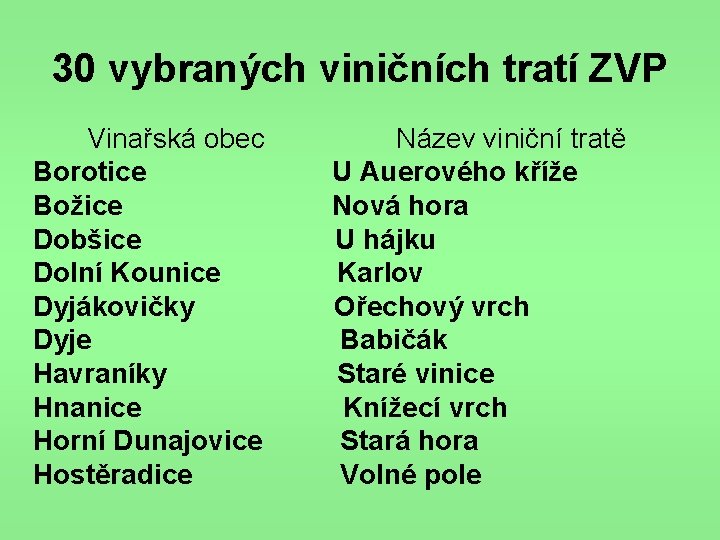 30 vybraných viničních tratí ZVP

| Vinařská obec | Název viniční tratě |
|---|---|
| Borotice | U Auerového kříže |
| Božice | Nová hora |
| Dobšice | U hájku |
| Dolní Kounice | Karlov |
| Dyjákovičky | Ořechový vrch |
| Dyje | Babičák |
| Havraníky | Staré vinice |
| Hnanice | Knížecí vrch |
| Horní Dunajovice | Stará hora |
| Hostěradice | Volné pole |